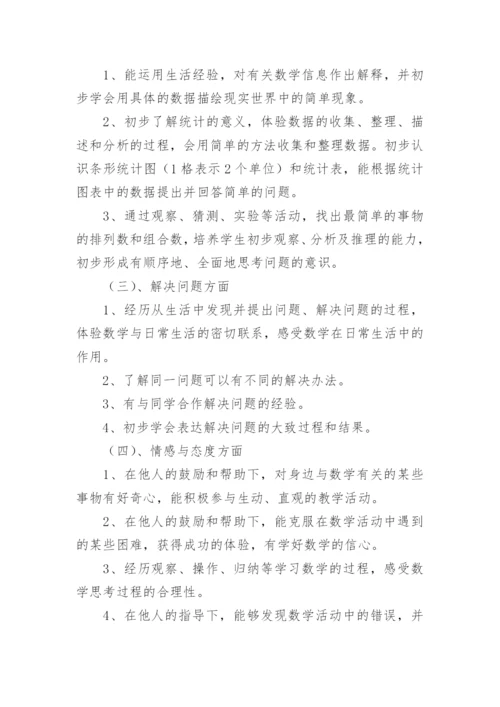 1、能运用生活经验，对有关数学信息作出解释，并初步学会用具体的数据描绘现实世界中的简单现象。

2、初步了解统计的意义，体验数据的收集、整理、描述和分析的过程，会用简单的方法收集和整理数据。初步认识条形统计图（1格表示2个单位）和统计表，能根据统计图表中的数据提出并回答简单的问题。

3、通过观察、猜测、实验等活动，找出最简单的事物的排列数和组合数，培养学生初步观察、分析及推理的能力，初步形成有顺序地、全面地思考问题的意识。

（三）、解决问题方面

1、经历从生活中发现并提出问题、解决问题的过程，体验数学与日常生活的密切联系，感受数学在日常生活中的作用。

2、了解同一问题可以有不同的解决办法。

3、有与同学合作解决问题的经验。

4、初步学会表达解决问题的大致过程和结果。

（四）、情感与态度方面

1、在他人的鼓励和帮助下，对身边与数学有关的某些事物有好奇心，能积极参与生动、直观的教学活动。

2、在他人的鼓励和帮助下，能克服在数学活动中遇到的某些困难，获得成功的体验，有学好数学的信心。

3、经历观察、操作、归纳等学习数学的过程，感受数学思考过程的合理性。

4、在他人的指导下，能够发现数学活动中的错误，并